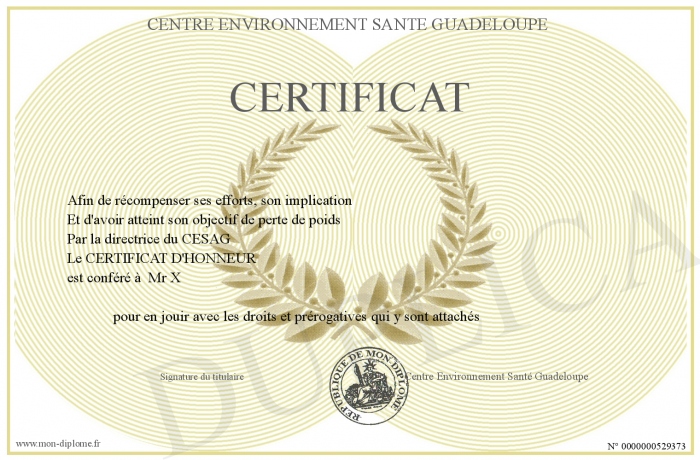 CENTRE ENVIRONNEMENT SANTE GUADELOUPE

CERTIFICAT

Afin de récompenser ses efforts, son implication
Et d'avoir atteint son objectif de perte de poids
Par la directrice du CESAG
Le CERTIFICAT D'HONNEUR
est conféré à Mr X

pour en jouir avec les droits et prérogatives qui y sont attachés

Signature du titulaire

REPUBLIQUE DE MON DIPLOME

Centre Environnement Santé Guadeloupe

DUPLICATA

www.mon-diplome.fr

N° 0000000529373